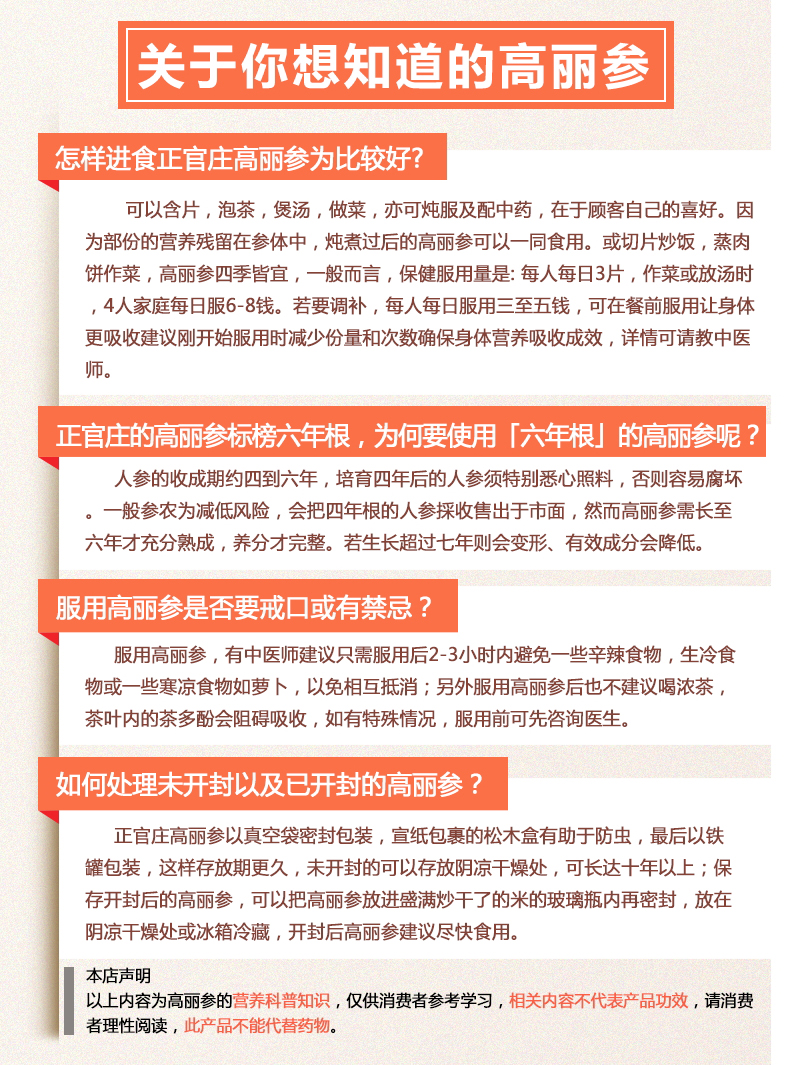 关于你想知道的高丽参

怎样进食正官庄高丽参为比较好?

可以含片，泡茶，煲汤，做菜，亦可炖服及配中药，在于顾客自己的喜好。因为部份的营养残留在参体中，炖煮过后的高丽参可以一同食用。或切片炒饭，蒸肉饼作菜，高丽参四季皆宜，一般而言，保健服用量是: 每人每日3片，作菜或放汤时，4人家庭每日服6-8钱。若要调补，每人每日服用三至五钱，可在餐前服用让身体更吸收建议刚开始服用时减少份量和次数确保身体营养吸收成效，详情可请教中医师。

正官庄的高丽参标榜六年根，为何要使用「六年根」的高丽参呢？

人参的收成期约四到六年，培育四年后的人参须特别悉心照料，否则容易腐坏。一般参农为减低风险，会把四年根的人参採收售出于市面，然而高丽参需长至六年才充分熟成，养分才完整。若生长超过七年则会变形、有效成分会降低。

服用高丽参是否要戒口或有禁忌？

服用高丽参，有中医师建议只需服用后2-3小时内避免一些辛辣食物，生冷食物或一些寒凉食物如萝卜，以免相互抵消；另外服用高丽参后也不建议喝浓茶，茶叶内的茶多酚会阻碍吸收，如有特殊情况，服用前可先咨询医生。

如何处理未开封以及已开封的高丽参？

正官庄高丽参以真空袋密封包装，宣纸包裹的松木盒有助于防虫，最后以铁罐包装，这样存放期更久，未开封的可以存放阴凉干燥处，可长达十年以上；保存开封后的高丽参，可以把高丽参放进盛满炒干了的米的玻璃瓶内再密封，放在阴凉干燥处或冰箱冷藏，开封后高丽参建议尽快食用。

本店声明
以上内容为高丽参的营养科普知识，仅供消费者参考学习，相关内容不代表产品功效，请消费者理性阅读，此产品不能代替药物。